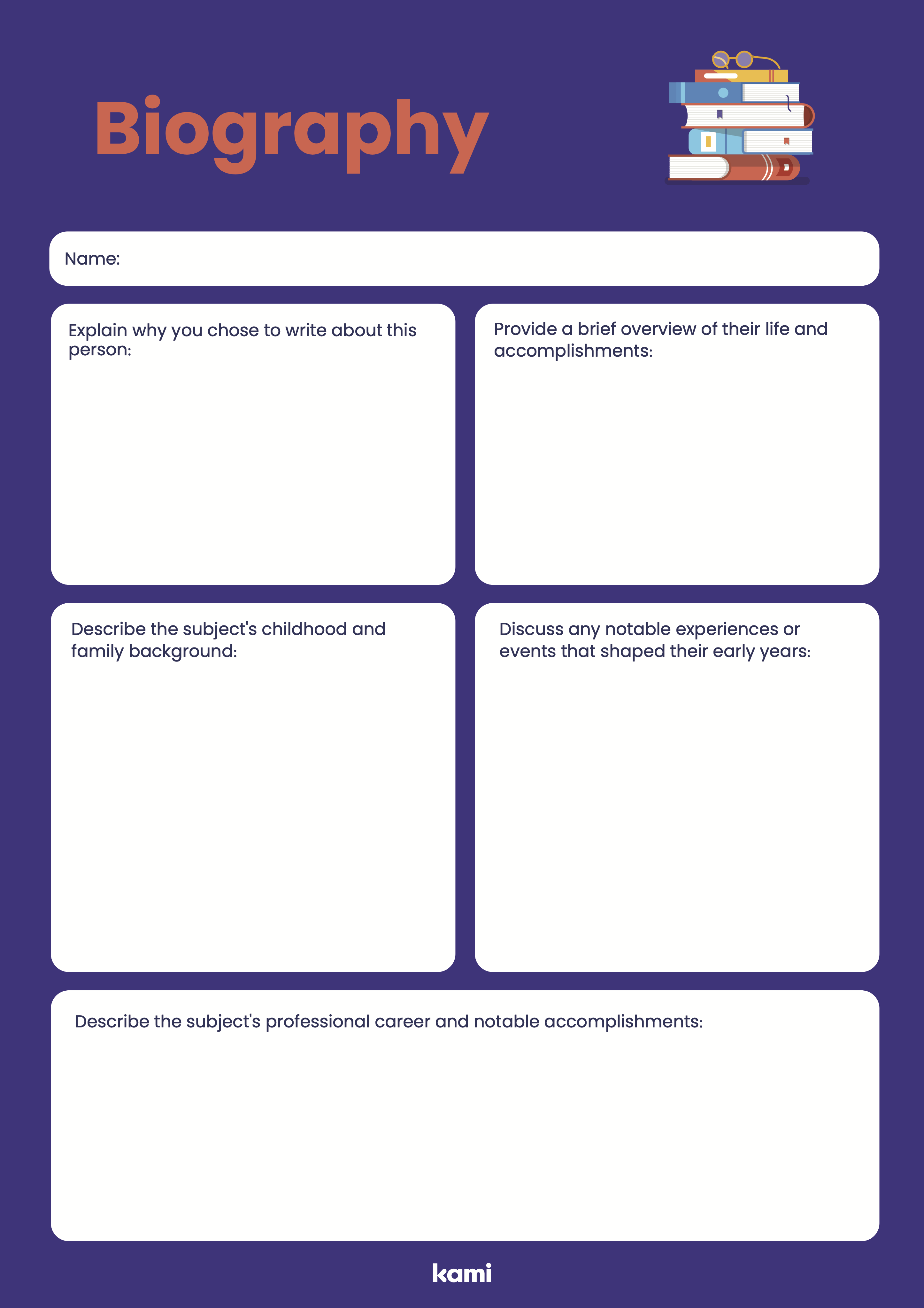 Biography

Name:

Explain why you chose to write about this person:

Provide a brief overview of their life and accomplishments:

Describe the subject's childhood and family background:

Discuss any notable experiences or events that shaped their early years:

Describe the subject's professional career and notable accomplishments:

kami